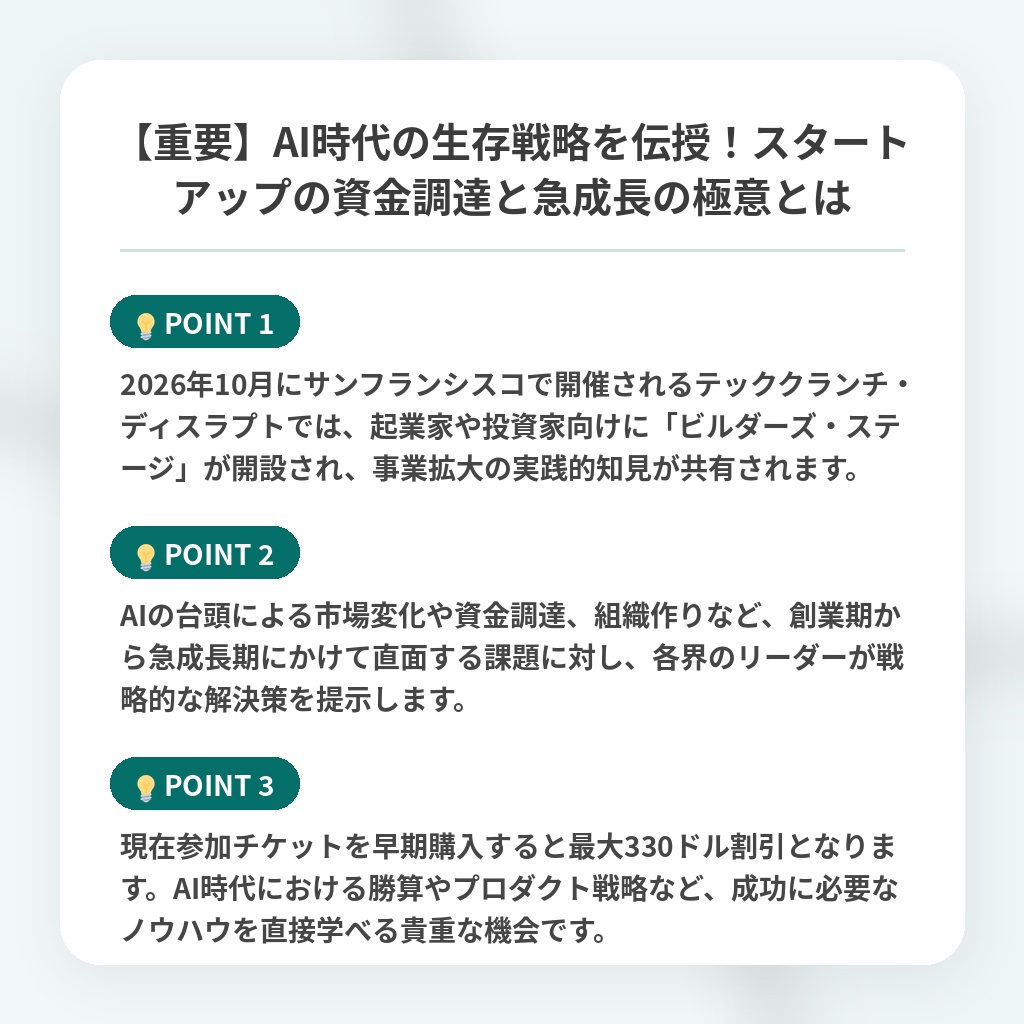 【重要】AI時代の生存戦略を伝授！スタートアップの資金調達と急成長の極意とは

💡 POINT 1

2026年10月にサンフランシスコで開催されるテッククランチ・ディスラプトでは、起業家や投資家向けに「ビルダーズ・ステージ」が開設され、事業拡大の実践的知見が共有されます。

💡 POINT 2

AIの台頭による市場変化や資金調達、組織作りなど、創業期から急成長期にかけて直面する課題に対し、各界のリーダーが戦略的な解決策を提示します。

💡 POINT 3

現在参加チケットを早期購入すると最大330ドル割引となります。AI時代における勝算やプロダクト戦略など、成功に必要なノウハウを直接学べる貴重な機会です。